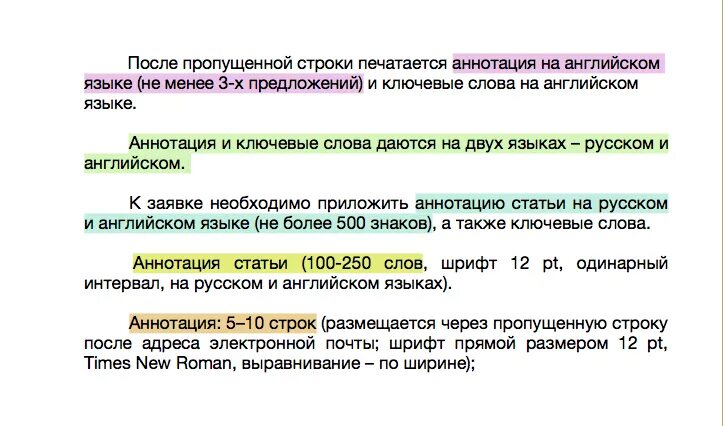 После пропущенной строки печатается аннотация на английском языке (не менее 3-х предложений) и ключевые слова на английском языке.

Аннотация и ключевые слова даются на двух языках – русском и английском.

К заявке необходимо приложить аннотацию статьи на русском и английском языке (не более 500 знаков), а также ключевые слова.

Аннотация статьи (100-250 слов, шрифт 12 pt, одинарный интервал, на русском и английском языках).

Аннотация: 5–10 строк (размещается через пропущенную строку после адреса электронной почты; шрифт прямой размером 12 pt, Times New Roman, выравнивание – по ширине);